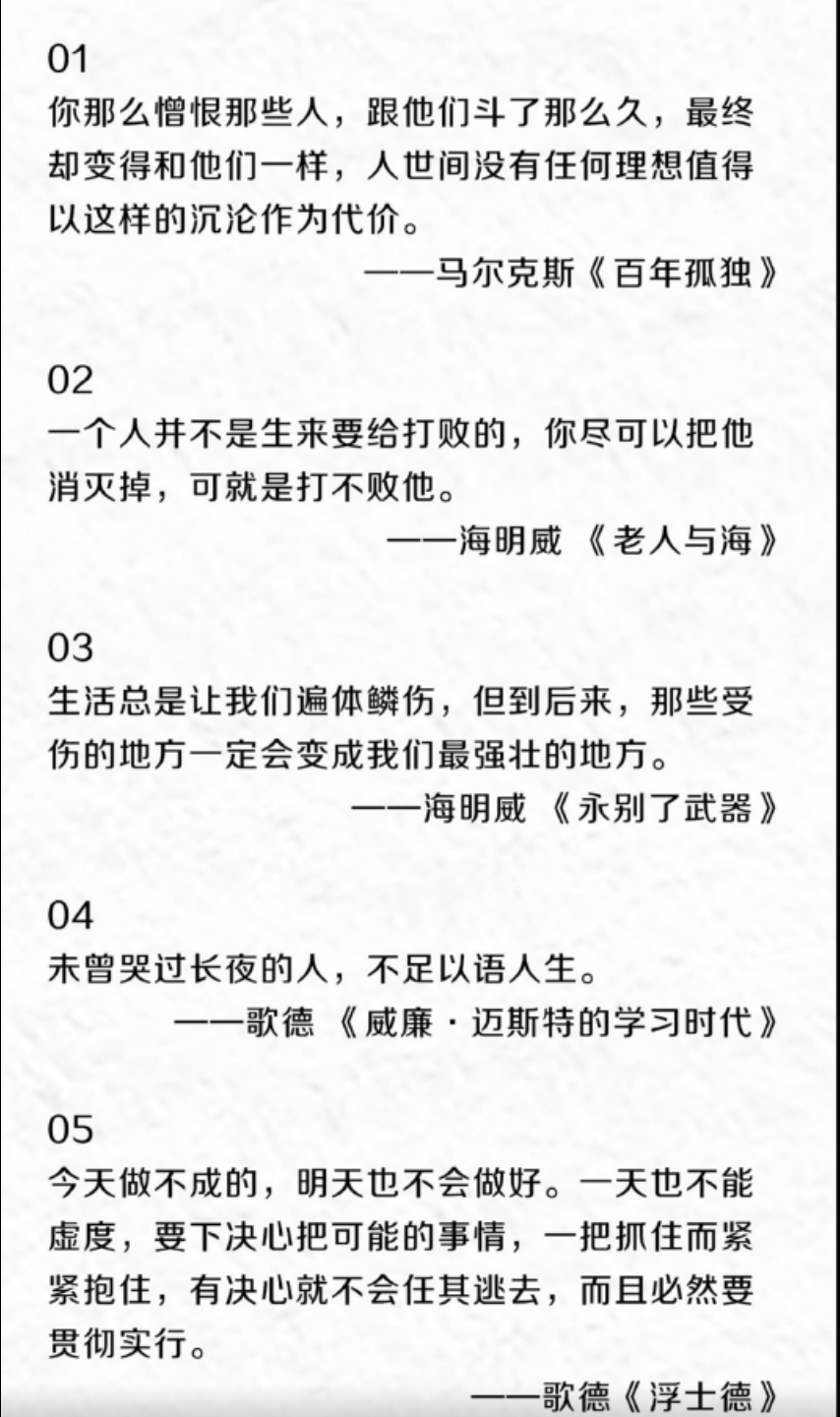 01
你那么憎恨那些人，跟他们斗了那么久，最终却变得和他们一样，人世间没有任何理想值得以这样的沉沦作为代价。
——马尔克斯《百年孤独》

02
一个人并不是生来要给打败的，你尽可以把他消灭掉，可就是打不败他。
——海明威 《老人与海》

03
生活总是让我们遍体鳞伤，但到后来，那些受伤的地方一定会变成我们最强壮的地方。
——海明威 《永别了武器》

04
未曾哭过长夜的人，不足以语人生。
——歌德 《威廉·迈斯特的学习时代》

05
今天做不成的，明天也不会做好。一天也不能虚度，要下决心把可能的事情，一把抓住而紧紧抱住，有决心就不会任其逃去，而且必然要贯彻实行。
——歌德《浮士德》